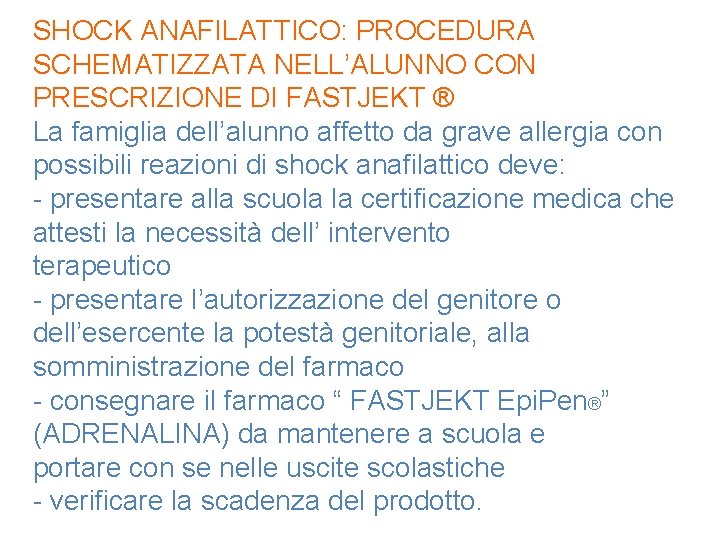 SHOCK ANAFILATTICO: PROCEDURA SCHEMATIZZATA NELL'ALUNNO CON PRESCRIZIONE DI FASTJEKT ®

La famiglia dell'alunno affetto da grave allergia con possibili reazioni di shock anafilattico deve:
- presentare alla scuola la certificazione medica che attesti la necessità dell' intervento terapeutico
- presentare l'autorizzazione del genitore o dell'esercente la potestà genitoriale, alla somministrazione del farmaco
- consegnare il farmaco " FASTJEKT EpiPen®" (ADRENALINA) da mantenere a scuola e portare con se nelle uscite scolastiche
- verificare la scadenza del prodotto.